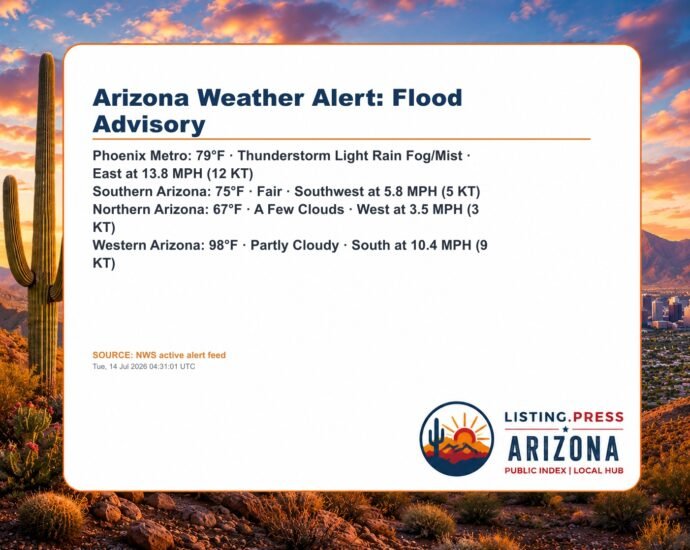 Arizona Weather Alert: Flood Advisory

Phoenix Metro: 79°F · Thunderstorm Light Rain Fog/Mist · East at 13.8 MPH (12 KT)
Southern Arizona: 75°F · Fair · Southwest at 5.8 MPH (5 KT)
Northern Arizona: 67°F · A Few Clouds · West at 3.5 MPH (3 KT)
Western Arizona: 98°F · Partly Cloudy · South at 10.4 MPH (9 KT)

SOURCE: NWS active alert feed
Tue, 14 Jul 2026 04:31:01 UTC

LISTING.PRESS
ARIZONA
PUBLIC INDEX | LOCAL HUB